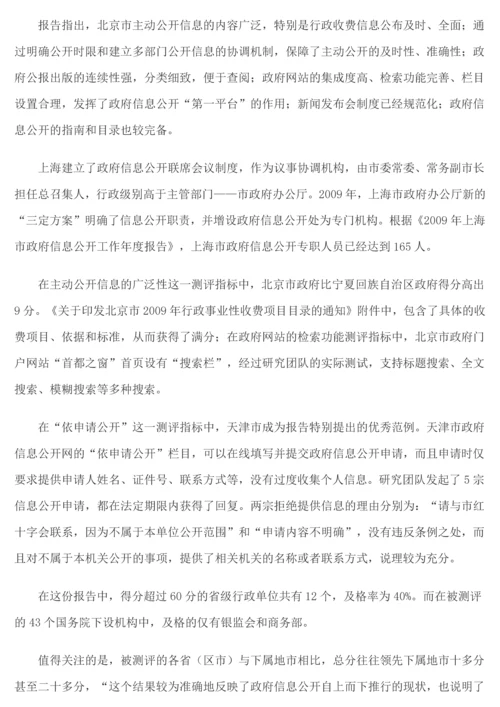 报告指出，北京市主动公开信息的内容广泛，特别是行政收费信息公布及时、全面；通过明确公开时限和建立多部门公开信息的协调机制，保障了主动公开的及时性、准确性；政府公报出版的连续性强，分类细致，便于查阅；政府网站的集成度高、检索功能完善、栏目设置合理，发挥了政府信息公开“第一平台”的作用；新闻发布会制度已经规范化；政府信息公开的指南和目录也较完备。

上海建立了政府信息公开联席会议制度，作为议事协调机构，由市委常委、常务副市长担任总召集人，行政级别高于主管部门——市政府办公厅。2009年，上海市政府办公厅新的“三定方案”明确了信息公开职责，并增设政府信息公开处为专门机构。根据《2009年上海市政府信息公开工作年度报告》，上海市政府信息公开专职人员已经达到165人。

在主动公开信息的广泛性这一测评指标中，北京市政府比宁夏回族自治区政府得分高出9分。《关于印发北京市2009年行政事业性收费项目目录的通知》附件中，包含了具体的收费项目、依据和标准，从而获得了满分；在政府网站的检索功能测评指标中，北京市政府门户网站“首都之窗”首页设有“搜索栏”，经过研究团队的实际测试，支持标题搜索、全文搜索、模糊搜索等多种搜索。

在“依申请公开”这一测评指标中，天津市成为报告特别提出的优秀范例。天津市政府信息公开网的“依申请公开”栏目，可以在线填写并提交政府信息公开申请，而且申请时仅要求提供申请人姓名、证件号、联系方式等，没有过度收集个人信息。研究团队发起了5宗信息公开申请，都在法定期限内获得了回复。两宗拒绝提供信息的理由分别为：“请与市红十字会联系，因为不属于本单位公开范围”和“申请内容不明确”，没有违反条例之处，而且对不属于本机关公开的事项，提供了相关机关的名称或者联系方式，说理较为充分。

在这份报告中，得分超过60分的省级行政单位共有12个，及格率为40%。而在被测评的43个国务院下设机构中，及格的仅有银监会和商务部。

值得关注的是，被测评的各省（区市）与下属地市相比，总分往往领先下属地市十多分甚至二十多分，“这个结果较为准确地反映了政府信息公开自上而下推行的现状，也说明了